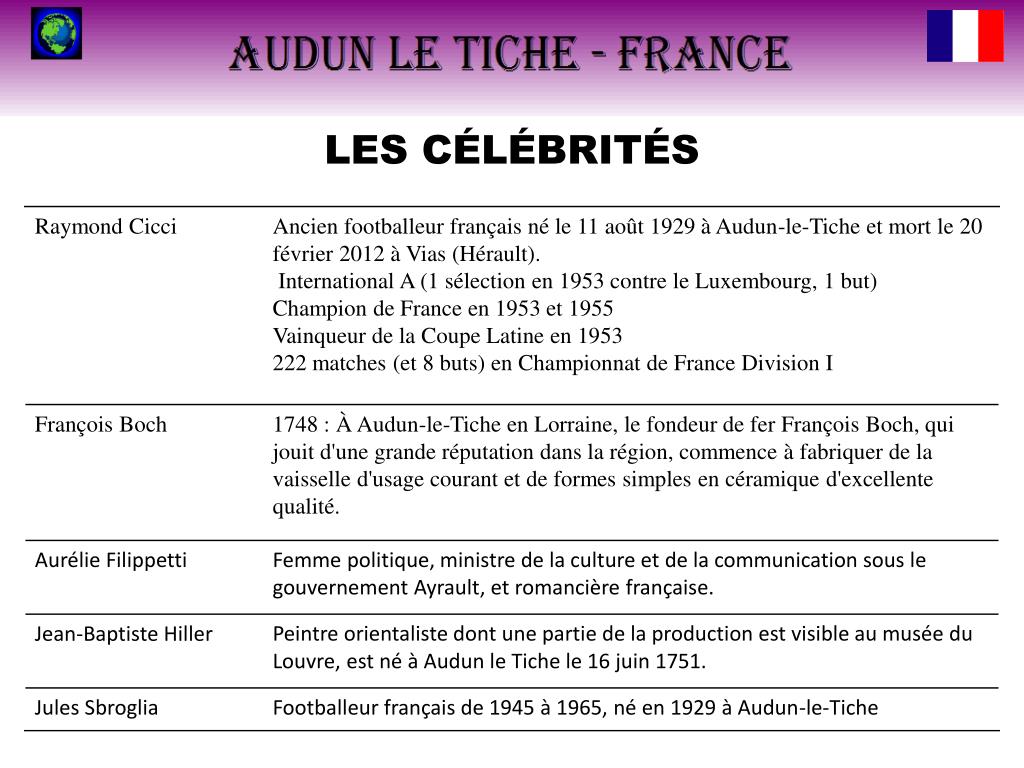 AUDUN LE TICHE - FRANCE

LES CÉLÉBRITÉS

| | |
|---|---|
| Raymond Cicci | Ancien footballeur français né le 11 août 1929 à Audun-le-Tiche et mort le 20 février 2012 à Vias (Hérault). International A (1 sélection en 1953 contre le Luxembourg, 1 but) Champion de France en 1953 et 1955 Vainqueur de la Coupe Latine en 1953 222 matches (et 8 buts) en Championnat de France Division I |
| François Boch | 1748 : À Audun-le-Tiche en Lorraine, le fondeur de fer François Boch, qui jouit d'une grande réputation dans la région, commence à fabriquer de la vaisselle d'usage courant et de formes simples en céramique d'excellente qualité. |
| Aurélie Filippetti | Femme politique, ministre de la culture et de la communication sous le gouvernement Ayrault, et romancière française. |
| Jean-Baptiste Hiller | Peintre orientaliste dont une partie de la production est visible au musée du Louvre, est né à Audun le Tiche le 16 juin 1751. |
| Jules Sbroglia | Footballeur français de 1945 à 1965, né en 1929 à Audun-le-Tiche |